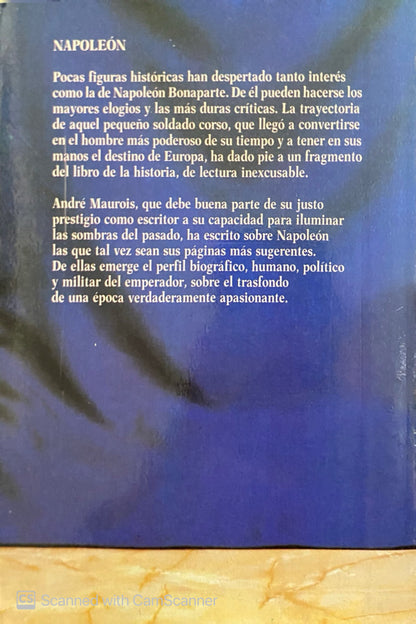 NAPOLEÓN

Pocas figuras históricas han despertado tanto interés como la de Napoleón Bonaparte. De él pueden hacerse los mayores elogios y las más duras críticas. La trayectoria de aquel pequeño soldado corso, que llegó a convertirse en el hombre más poderoso de su tiempo y a tener en sus manos el destino de Europa, ha dado pie a un fragmento del libro de la historia, de lectura inexcusable.

André Maurois, que debe buena parte de su justo prestigio como escritor a su capacidad para iluminar las sombras del pasado, ha escrito sobre Napoleón las que tal vez sean sus páginas más sugerentes. De ellas emerge el perfil biográfico, humano, político y militar del emperador, sobre el trasfondo de una época verdaderamente apasionante.

CS Scanned with CamScanner